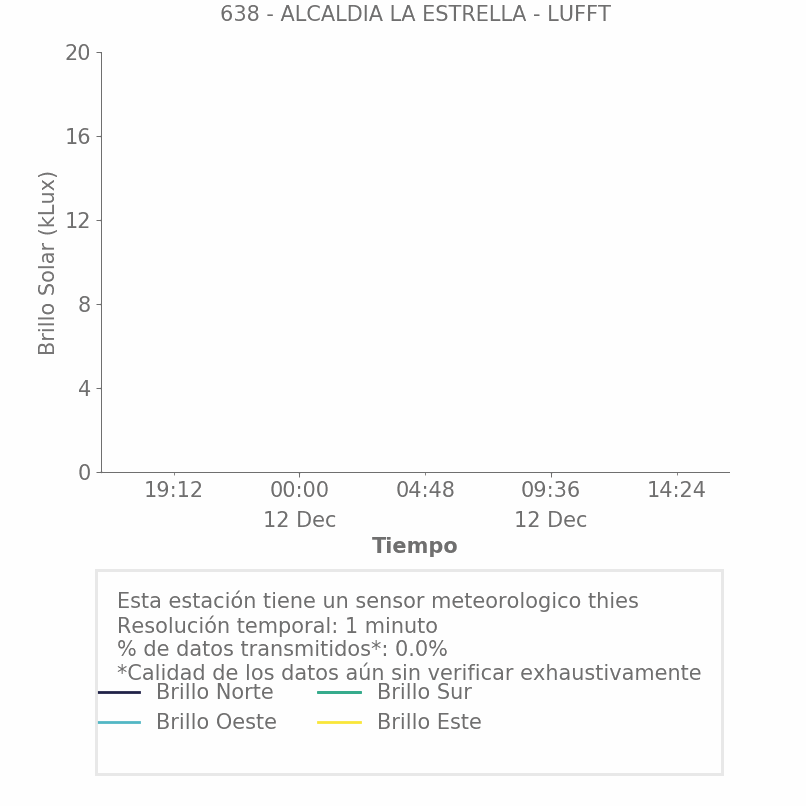 638 - ALCALDIA LA ESTRELLA - LUFFT

Brillo Solar (kLux)

20
16
12
8
4
0

19:12
00:00
12 Dec
04:48
09:36
12 Dec
14:24

Tiempo

Esta estación tiene un sensor meteorologico thies
Resolución temporal: 1 minuto
% de datos transmitidos*: 0.0%
*Calidad de los datos aún sin verificar exhaustivamente

Brillo Norte
Brillo Sur
Brillo Oeste
Brillo Este